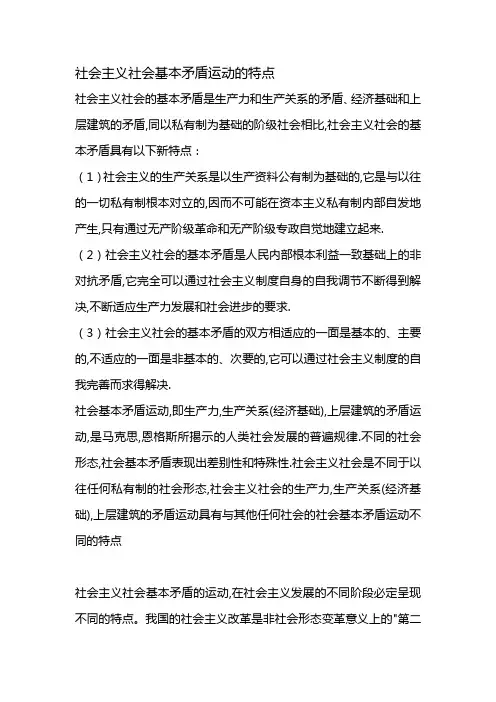 社会主义社会基本矛盾运动的特点

社会主义社会的基本矛盾是生产力和生产关系的矛盾、经济基础和上层建筑的矛盾,同以私有制为基础的阶级社会相比,社会主义社会的基本矛盾具有以下新特点：

（1）社会主义的生产关系是以生产资料公有制为基础的,它是与以往的一切私有制根本对立的,因而不可能在资本主义私有制内部自发地产生,只有通过无产阶级革命和无产阶级专政自觉地建立起来.

（2）社会主义社会的基本矛盾是人民内部根本利益一致基础上的非对抗矛盾,它完全可以通过社会主义制度自身的自我调节不断得到解决,不断适应生产力发展和社会进步的要求.

（3）社会主义社会的基本矛盾的双方相适应的一面是基本的、主要的,不适应的一面是非基本的、次要的,它可以通过社会主义制度的自我完善而求得解决.

社会基本矛盾运动,即生产力,生产关系(经济基础),上层建筑的矛盾运动,是马克思,恩格斯所揭示的人类社会发展的普遍规律.不同的社会形态,社会基本矛盾表现出差别性和特殊性.社会主义社会是不同于以往任何私有制的社会形态,社会主义社会的生产力,生产关系(经济基础),上层建筑的矛盾运动具有与其他任何社会的社会基本矛盾运动不同的特点

社会主义社会基本矛盾的运动,在社会主义发展的不同阶段必定呈现不同的特点。我国的社会主义改革是非社会形态变革意义上的"第二